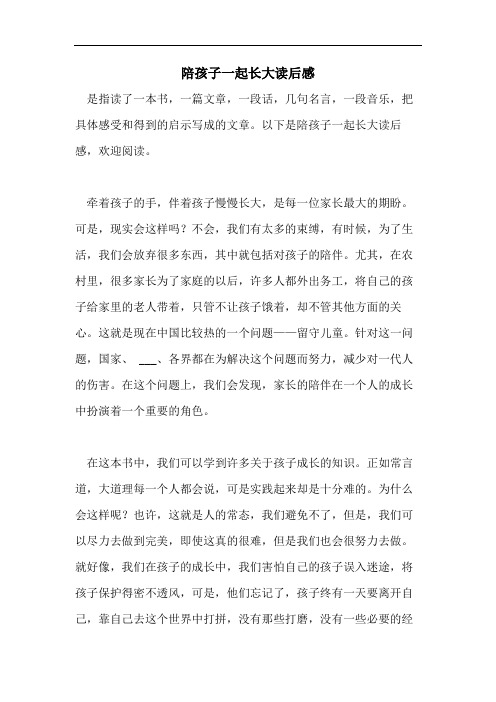 陪孩子一起长大读后感

是指读了一本书，一篇文章，一段话，几句名言，一段音乐，把具体感受和得到的启示写成的文章。以下是陪孩子一起长大读后感，欢迎阅读。

牵着孩子的手，伴着孩子慢慢长大，是每一位家长最大的期盼。可是，现实会这样吗？不会，我们有太多的束缚，有时候，为了生活，我们会放弃很多东西，其中就包括对孩子的陪伴。尤其，在农村里，很多家长为了家庭的以后，许多人都外出务工，将自己的孩子给家里的老人带着，只管不让孩子饿着，却不管其他方面的关心。这就是现在中国比较热的一个问题——留守儿童。针对这一问题，国家、 ___、各界都在为解决这个问题而努力，减少对一代人的伤害。在这个问题上，我们会发现，家长的陪伴在一个人的成长中扮演着一个重要的角色。

在这本书中，我们可以学到许多关于孩子成长的知识。正如常言道，大道理每一个人都会说，可是实践起来却是十分难的。为什么会这样呢？也许，这就是人的常态，我们避免不了，但是，我们可以尽力去做到完美，即使这真的很难，但是我们也会很努力去做。就好像，我们在孩子的成长中，我们害怕自己的孩子误入迷途，将孩子保护得密不透风，可是，他们忘记了，孩子终有一天要离开自己，靠自己去这个世界中打拼，没有那些打磨，没有一些必要的经